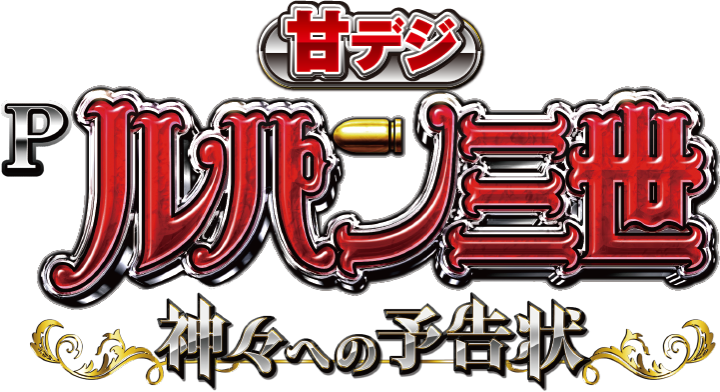 甘デジ

P ルパン三世

神々への予告状